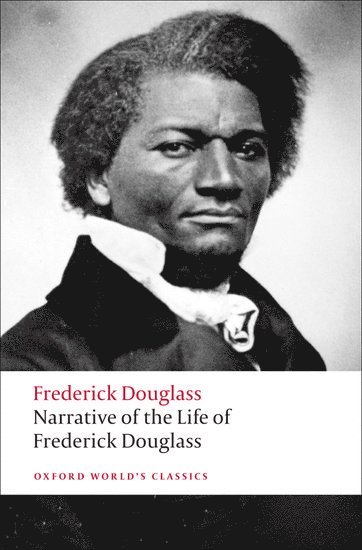 Frederick Douglass

Narrative of the Life of Frederick Douglass

OXFORD WORLD'S CLASSICS